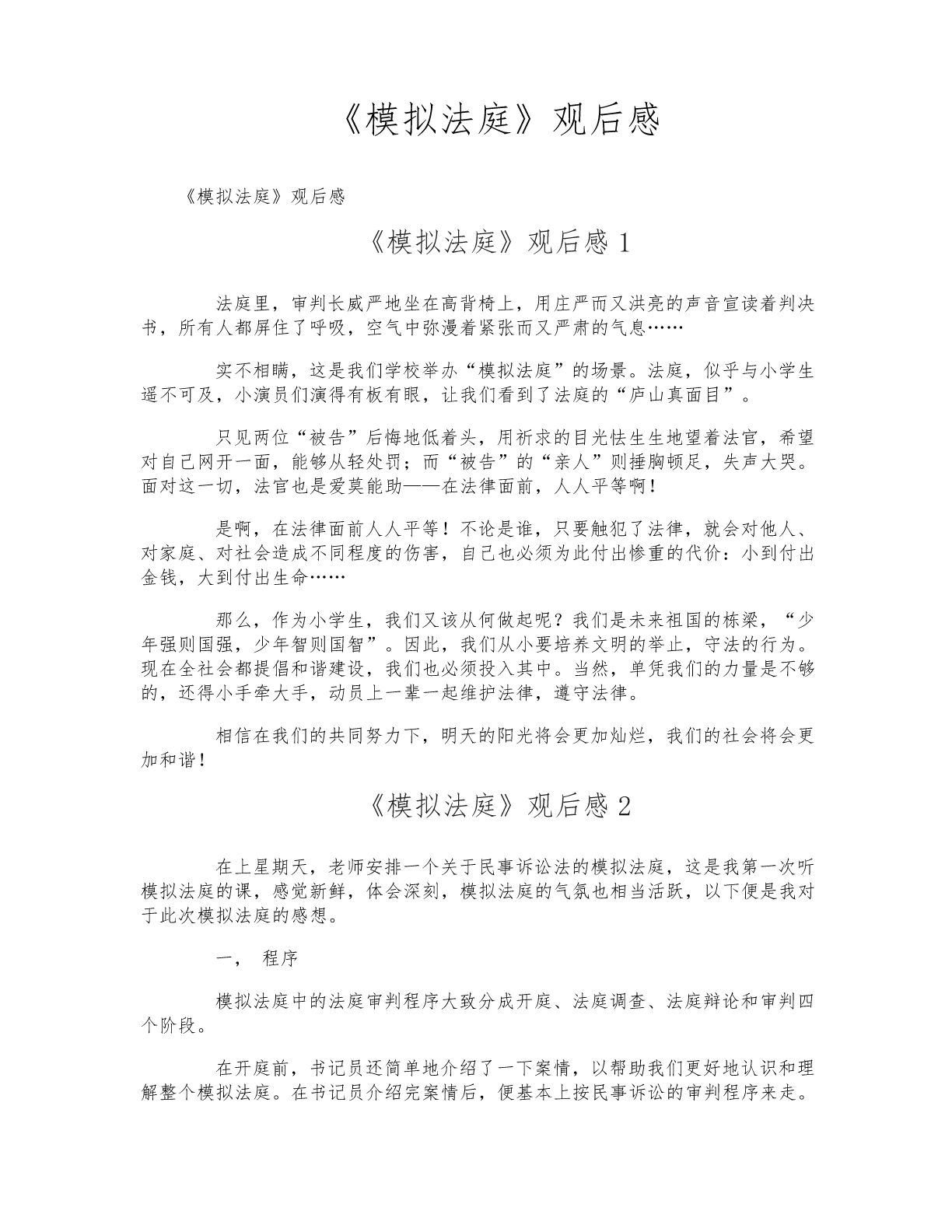 《模拟法庭》观后感

《模拟法庭》观后感

《模拟法庭》观后感 1

法庭里，审判长威严地坐在高背椅上，用庄严而又洪亮的声音宣读着判决书，所有人都屏住了呼吸，空气中弥漫着紧张而又严肃的气息……

实不相瞒，这是我们学校举办“模拟法庭”的场景。法庭，似乎与小学生遥不可及，小演员们演得有板有眼，让我们看到了法庭的“庐山真面目”。

只见两位“被告”后悔地低着头，用祈求的目光怯生生地望着法官，希望对自己网开一面，能够从轻处罚；而“被告”的“亲人”则捶胸顿足，失声大哭。面对这一切，法官也是爱莫能助——在法律面前，人人平等啊！

是啊，在法律面前人人平等！不论是谁，只要触犯了法律，就会对他人、对家庭、对社会造成不同程度的伤害，自己也必须为此付出惨重的代价：小到付出金钱，大到付出生命……

那么，作为小学生，我们又该从何做起呢？我们是未来祖国的栋梁，“少年强则国强，少年智则国智”。因此，我们从小要培养文明的举止，守法的行为。现在全社会都提倡和谐建设，我们也必须投入其中。当然，单凭我们的力量是不够的，还得小手牵大手，动员上一辈一起维护法律，遵守法律。

相信在我们的共同努力下，明天的阳光将会更加灿烂，我们的社会将会更加和谐！

《模拟法庭》观后感 2

在上星期天，老师安排一个关于民事诉讼法的模拟法庭，这是我第一次听模拟法庭的课，感觉新鲜，体会深刻，模拟法庭的气氛也相当活跃，以下便是我对于此次模拟法庭的感想。

一， 程序

模拟法庭中的法庭审判程序大致分成开庭、法庭调查、法庭辩论和审判四个阶段。

在开庭前，书记员还简单地介绍了一下案情，以帮助我们更好地认识和理解整个模拟法庭。在书记员介绍完案情后，便基本上按民事诉讼的审判程序来走。